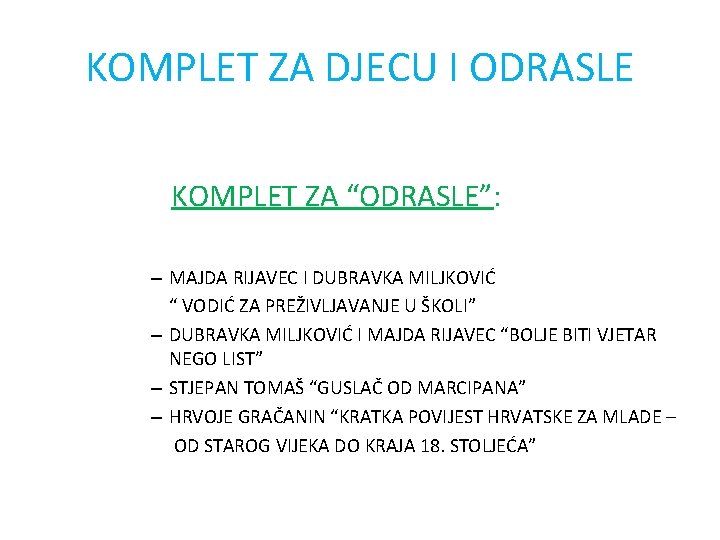 KOMPLET ZA DJECU I ODRASLE

KOMPLET ZA “ODRASLE”:

– MAJDA RIJAVEC I DUBRAVKA MILJKOVIĆ “ VODIĆ ZA PREŽIVLJAVANJE U ŠKOLI”

– DUBRAVKA MILJKOVIĆ I MAJDA RIJAVEC “BOLJE BITI VJETAR NEGO LIST”

– STJEPAN TOMAŠ “GUSLAČ OD MARCIPANA”

– HRVOJE GRAČANIN “KRATKA POVIJEST HRVATSKE ZA MLADE – OD STAROG VIJEKA DO KRAJA 18. STOLJEĆA”